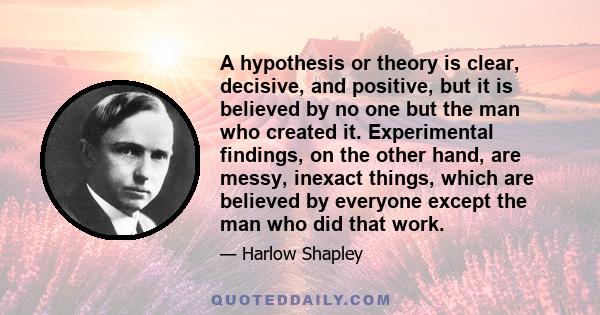 A hypothesis or theory is clear, decisive, and positive, but it is believed by no one but the man who created it. Experimental findings, on the other hand, are messy, inexact things, which are believed by everyone except the man who did that work.

— Harlow Shapley

QUOTEDDAILY.COM